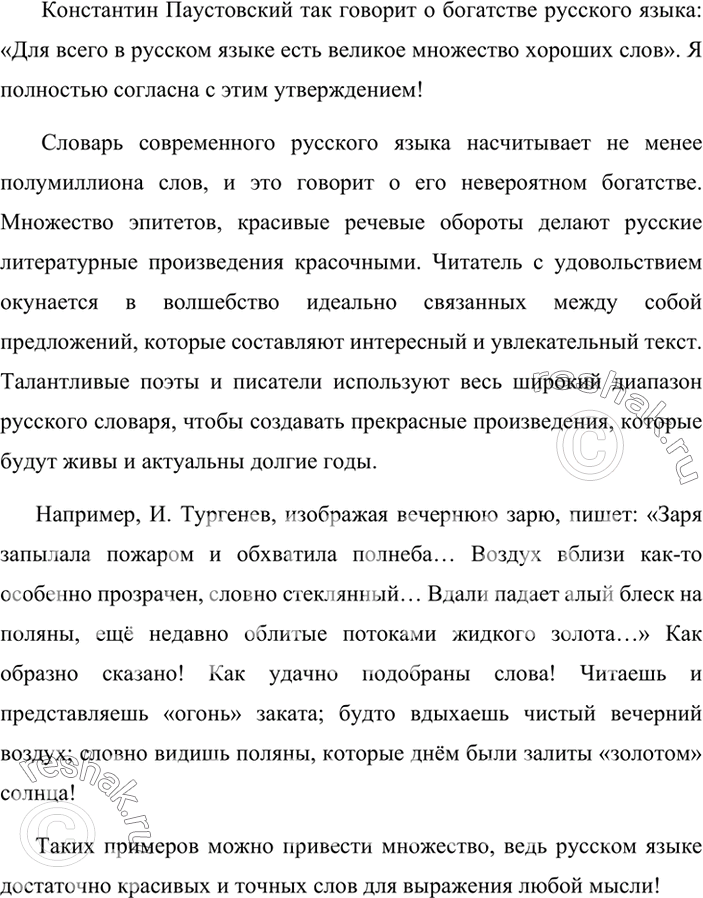 Константин Паустовский так говорит о богатстве русского языка: «Для всего в русском языке есть великое множество хороших слов». Я полностью согласна с этим утверждением!

Словарь современного русского языка насчитывает не менее полумиллиона слов, и это говорит о его невероятном богатстве. Множество эпитетов, красивые речевые обороты делают русские литературные произведения красочными. Читатель с удовольствием окунается в волшебство идеально связанных между собой предложений, которые составляют интересный и увлекательный текст. Талантливые поэты и писатели используют весь широкий диапазон русского словаря, чтобы создавать прекрасные произведения, которые будут живы и актуальны долгие годы.

Например, И. Тургенев, изображая вечернюю зарю, пишет: «Заря запылала пожаром и обхватила полнеба… Воздух вблизи как-то особенно прозрачен, словно стеклянный… Вдали падает алый блеск на поляны, ещё недавно облитые потоками жидкого золота…» Как образно сказано! Как удачно подобраны слова! Читаешь и представляешь «огонь» заката; будто вдыхаешь чистый вечерний воздух; словно видишь поляны, которые днём были залиты «золотом» солнца!

Таких примеров можно привести множество, ведь русском языке достаточно красивых и точных слов для выражения любой мысли!

© reshak.ru

© reshak.ru